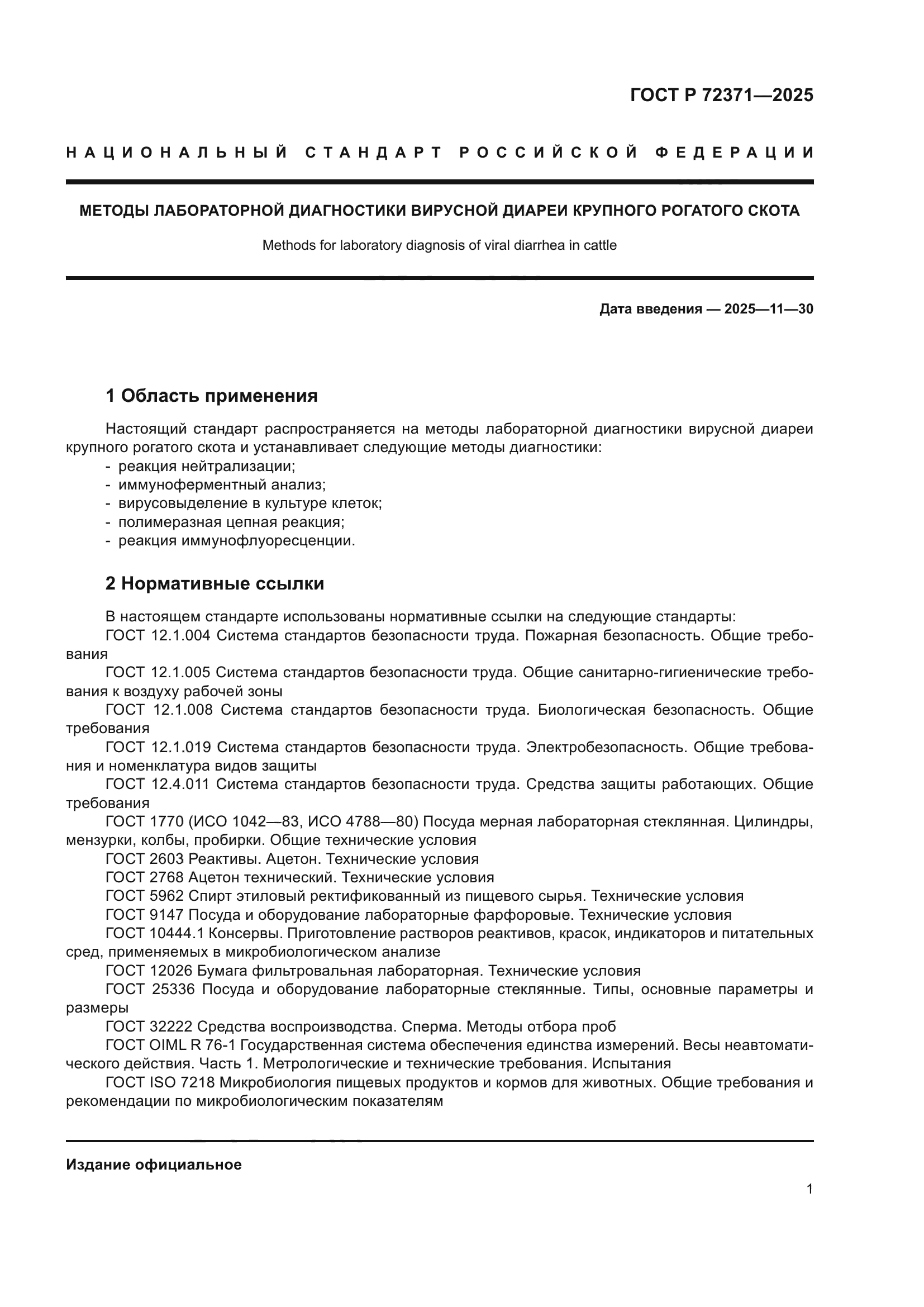 ГОСТ Р 72371—2025

НАЦИОНАЛЬНЫЙ СТАНДАРТ РОССИЙСКОЙ ФЕДЕРАЦИИ

МЕТОДЫ ЛАБОРАТОРНОЙ ДИАГНОСТИКИ ВИРУСНОЙ ДИАРЕИ КРУПНОГО РОГАТОГО СКОТА

Methods for laboratory diagnosis of viral diarrhea in cattle

Дата введения — 2025—11—30

1 Область применения

Настоящий стандарт распространяется на методы лабораторной диагностики вирусной диареи крупного рогатого скота и устанавливает следующие методы диагностики:
- реакция нейтрализации;
- иммуноферментный анализ;
- вирусовыделение в культуре клеток;
- полимеразная цепная реакция;
- реакция иммунофлуоресценции.

2 Нормативные ссылки

В настоящем стандарте использованы нормативные ссылки на следующие стандарты:
ГОСТ 12.1.004 Система стандартов безопасности труда. Пожарная безопасность. Общие требования
ГОСТ 12.1.005 Система стандартов безопасности труда. Общие санитарно-гигиенические требования к воздуху рабочей зоны
ГОСТ 12.1.008 Система стандартов безопасности труда. Биологическая безопасность. Общие требования
ГОСТ 12.1.019 Система стандартов безопасности труда. Электробезопасность. Общие требования и номенклатура видов защиты
ГОСТ 12.4.011 Система стандартов безопасности труда. Средства защиты работающих. Общие требования
ГОСТ 1770 (ИСО 1042—83, ИСО 4788—80) Посуда мерная лабораторная стеклянная. Цилиндры, мензурки, колбы, пробирки. Общие технические условия
ГОСТ 2603 Реактивы. Ацетон. Технические условия
ГОСТ 2768 Ацетон технический. Технические условия
ГОСТ 5962 Спирт этиловый ректификованный из пищевого сырья. Технические условия
ГОСТ 9147 Посуда и оборудование лабораторные фарфоровые. Технические условия
ГОСТ 10444.1 Консервы. Приготовление растворов реактивов, красок, индикаторов и питательных сред, применяемых в микробиологическом анализе
ГОСТ 12026 Бумага фильтровальная лабораторная. Технические условия
ГОСТ 25336 Посуда и оборудование лабораторные стеклянные. Типы, основные параметры и размеры
ГОСТ 32222 Средства воспроизводства. Сперма. Методы отбора проб
ГОСТ OIML R 76-1 Государственная система обеспечения единства измерений. Весы неавтоматического действия. Часть 1. Метрологические и технические требования. Испытания
ГОСТ ISO 7218 Микробиология пищевых продуктов и кормов для животных. Общие требования и рекомендации по микробиологическим показателям

Издание официальное

1